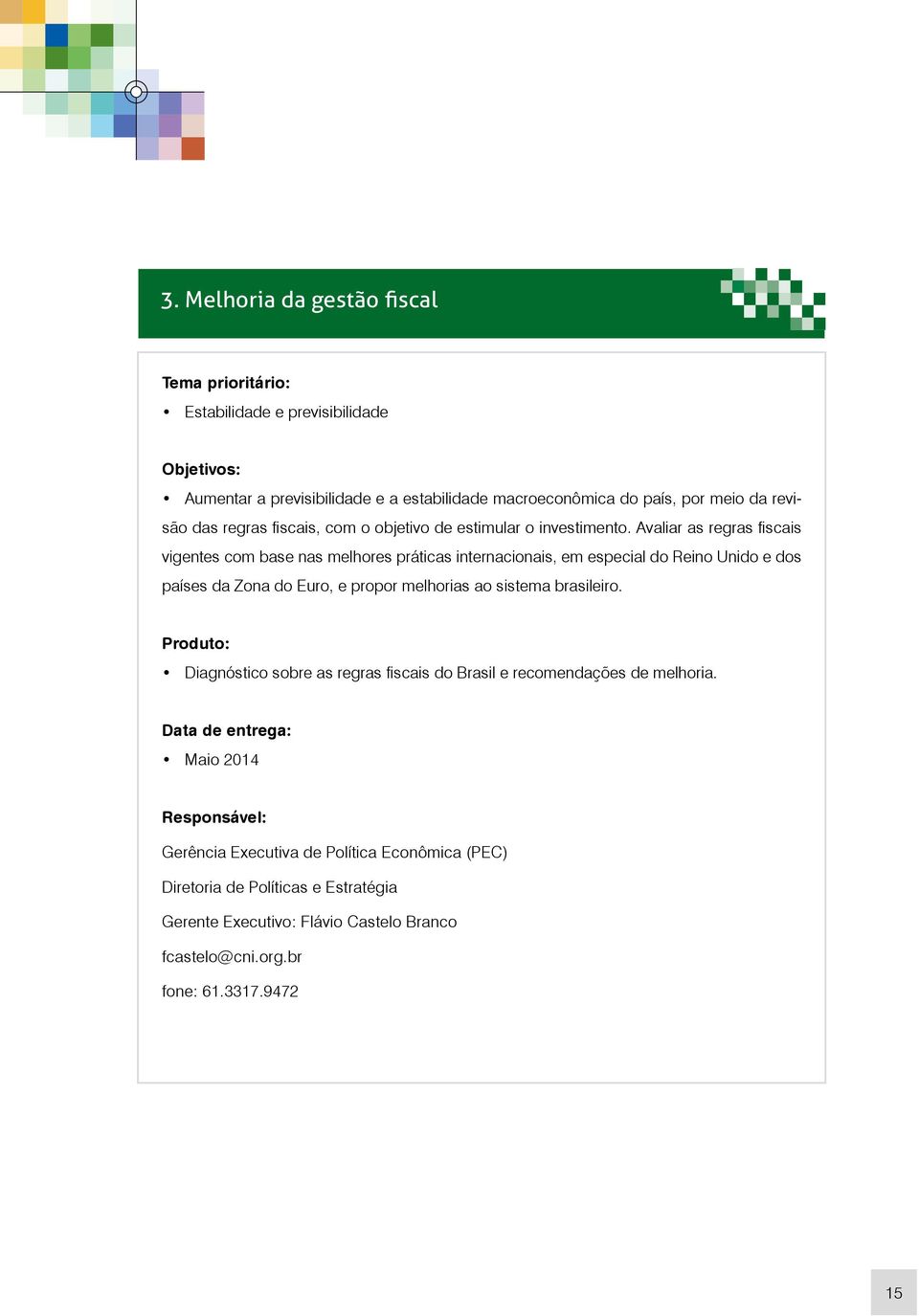 3. Melhoria da gestão fiscal

Tema prioritário:
• Estabilidade e previsibilidade

Objetivos:
• Aumentar a previsibilidade e a estabilidade macroeconômica do país, por meio da revisão das regras fiscais, com o objetivo de estimular o investimento. Avaliar as regras fiscais vigentes com base nas melhores práticas internacionais, em especial do Reino Unido e dos países da Zona do Euro, e propor melhorias ao sistema brasileiro.

Produto:
• Diagnóstico sobre as regras fiscais do Brasil e recomendações de melhoria.

Data de entrega:
• Maio 2014

Responsável:
Gerência Executiva de Política Econômica (PEC)
Diretoria de Políticas e Estratégia
Gerente Executivo: Flávio Castelo Branco
fcastelo@cni.org.br
fone: 61.3317.9472

15